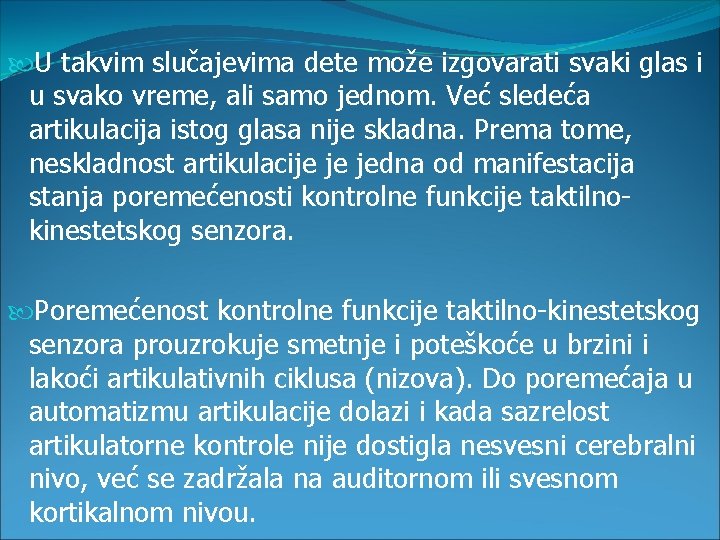 U takvim slučajevima dete može izgovarati svaki glas i u svako vreme, ali samo jednom. Već sledeća artikulacija istog glasa nije skladna. Prema tome, neskladnost artikulacije je jedna od manifestacija stanja poremećenosti kontrolne funkcije taktilno-kinestetskog senzora.

Poremećenost kontrolne funkcije taktilno-kinestetskog senzora prouzrokuje smetnje i poteškoće u brzini i lakoći artikulativnih ciklusa (nizova). Do poremećaja u automatizmu artikulacije dolazi i kada sazrelost artikulatorne kontrole nije dostigla nesvesni cerebralni nivo, već se zadržala na auditornom ili svesnom kortikalnom nivou.